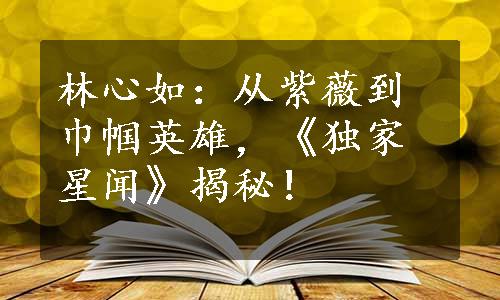 林心如：从紫薇到巾帼英雄，《独家星闻》揭秘！